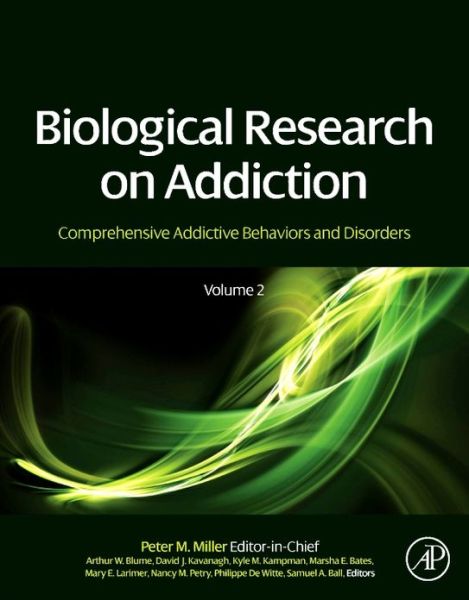 Biological Research on Addiction

Comprehensive Addictive Behaviors and Disorders

Volume 2

Peter M. Miller Editor-in-Chief

Arthur W. Blume, David J. Kavanagh, Kyle M. Kampman, Marsha E. Bates, Mary E. Larimer, Nancy M. Petry, Philippe De Witte, Samuel A. Ball, Editors

AP